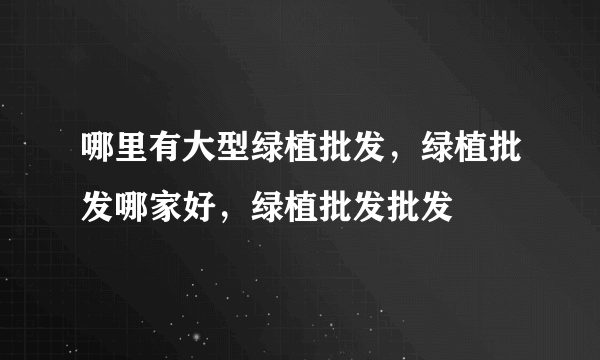 哪里有大型绿植批发，绿植批发哪家好，绿植批发批发